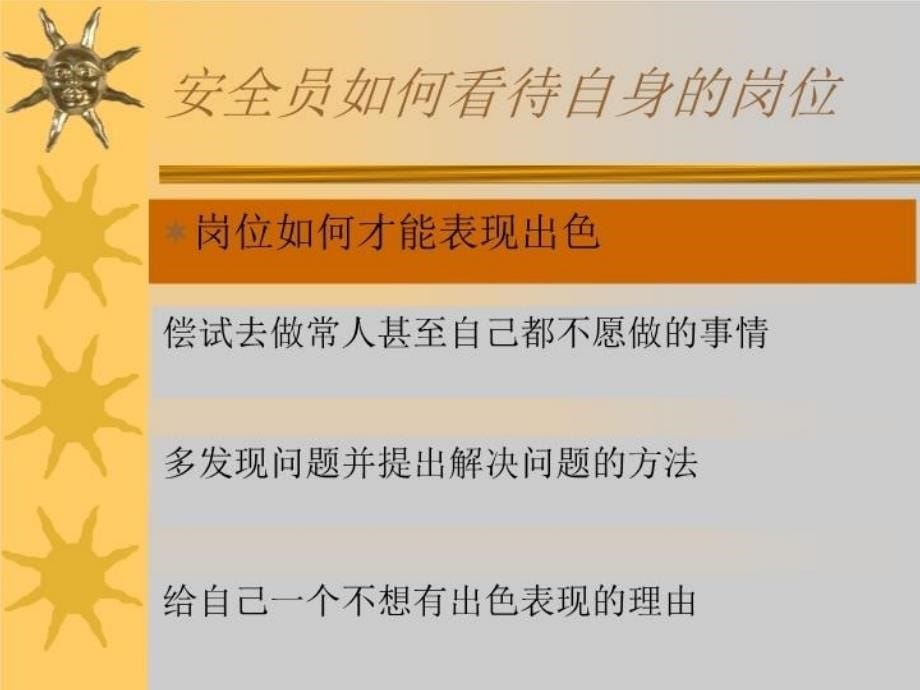 安全员如何看待自身的岗位

岗位如何才能表现出色

偿试去做常人甚至自己都不愿做的事情

多发现问题并提出解决问题的方法

给自己一个不想有出色表现的理由